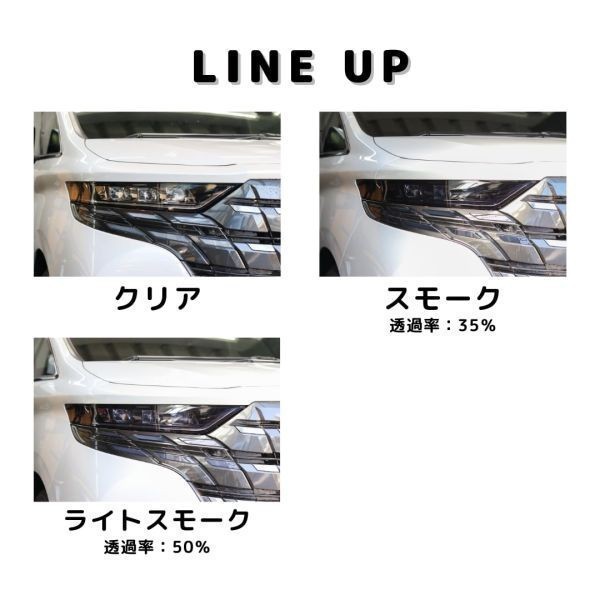 LINE UP

クリア

スモーク
透過率：35%

ライトスモーク
透過率：50%